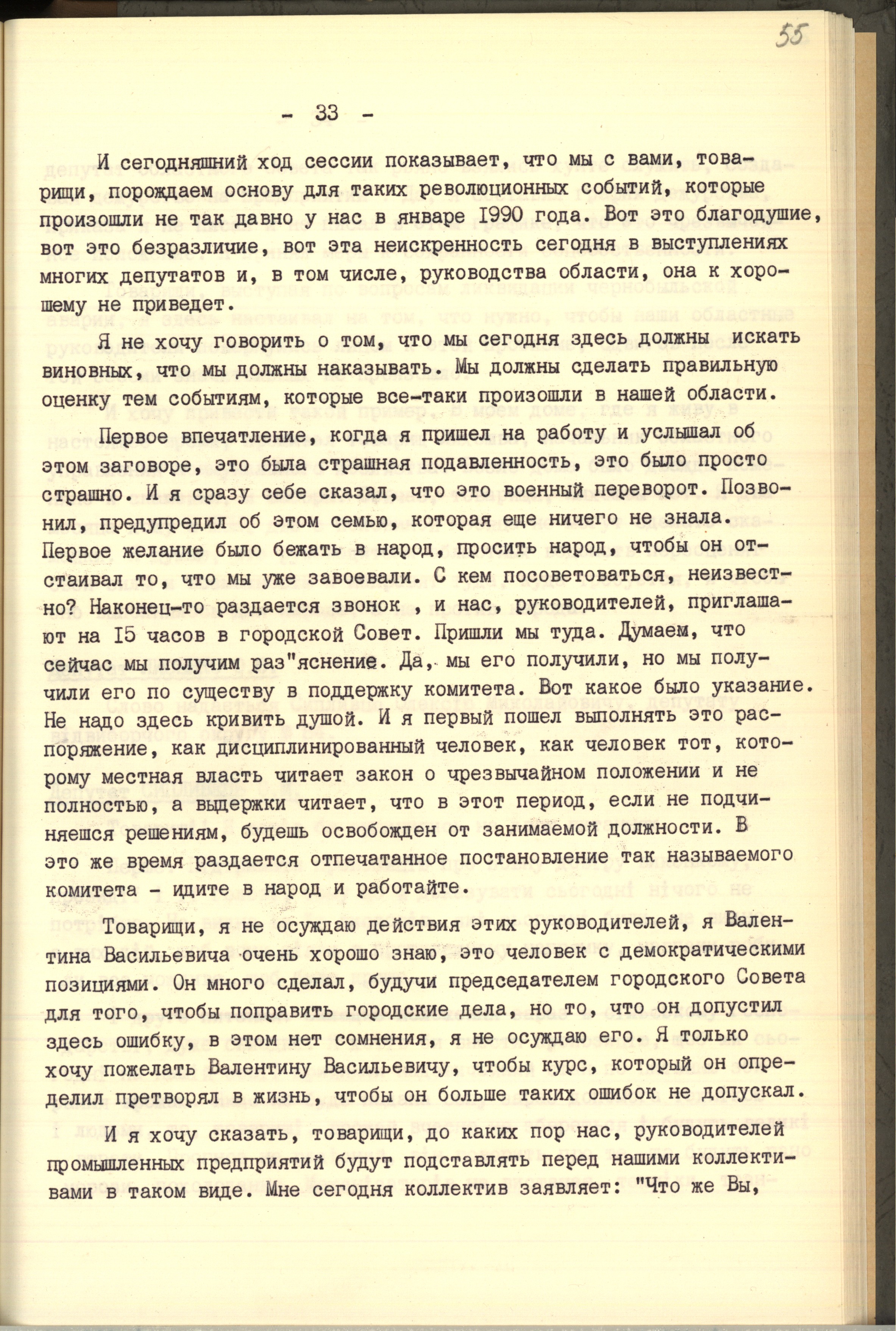 55

- 33 -

И сегодняшний ход сессии показывает, что мы с вами, товарищи, порождаем основу для таких революционных событий, которые произошли не так давно у нас в январе 1990 года. Вот это благодушие, вот это безразличие, вот эта неискренность сегодня в выступлениях многих депутатов и, в том числе, руководства области, она к хорошему не приведет.

Я не хочу говорить о том, что мы сегодня здесь должны искать виновных, что мы должны наказывать. Мы должны сделать правильную оценку тем событиям, которые все-таки произошли в нашей области.

Первое впечатление, когда я пришел на работу и услышал об этом заговоре, это была страшная подавленность, это было просто страшно. И я сразу себе сказал, что это военный переворот. Позвонил, предупредил об этом семью, которая еще ничего не знала. Первое желание было бежать в народ, просить народ, чтобы он отстаивал то, что мы уже завоевали. С кем посоветоваться, неизвестно? Наконец-то раздается звонок , и нас, руководителей, приглашают на 15 часов в городской Совет. Пришли мы туда. Думаем, что сейчас мы получим раз"яснение. Да, мы его получили, но мы получили его по существу в поддержку комитета. Вот какое было указание. Не надо здесь кривить душой. И я первый пошел выполнять это распоряжение, как дисциплинированный человек, как человек тот, которому местная власть читает закон о чрезвычайном положении и не полностью, а выдержки читает, что в этот период, если не подчиняешся решениям, будешь освобожден от занимаемой должности. В это же время раздается отпечатанное постановление так называемого комитета - идите в народ и работайте.

Товарищи, я не осуждаю действия этих руководителей, я Валентина Васильевича очень хорошо знаю, это человек с демократическими позициями. Он много сделал, будучи председателем городского Совета для того, чтобы поправить городские дела, но то, что он допустил здесь ошибку, в этом нет сомнения, я не осуждаю его. Я только хочу пожелать Валентину Васильевичу, чтобы курс, который он определил претворял в жизнь, чтобы он больше таких ошибок не допускал.

И я хочу сказать, товарищи, до каких пор нас, руководителей промышленных предприятий будут подставлять перед нашими коллективами в таком виде. Мне сегодня коллектив заявляет: "Что же Вы,